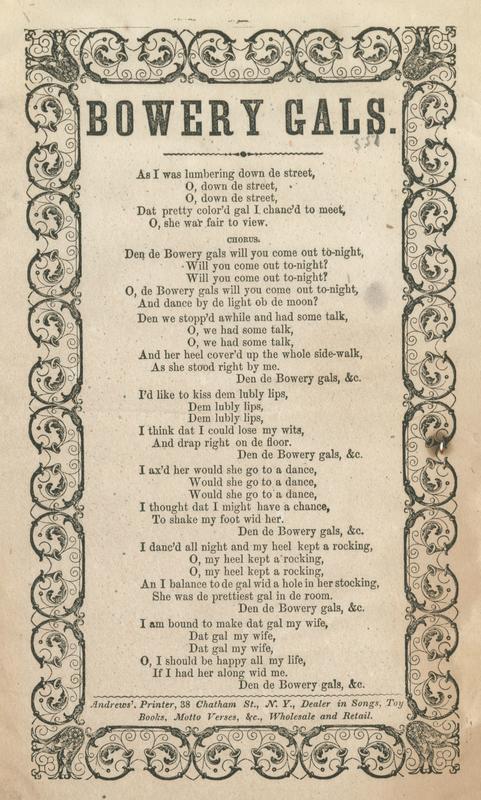 BOWERY GALS.

As I was lumbering down de street,
O, down de street,
O, down de street,
Dat pretty color'd gal I chanc'd to meet,
O, she war fair to view.

CHORUS.
Den de Bowery gals will you come out to-night,
Will you come out to-night?
Will you come out to-night?
O, de Bowery gals will you come out to-night,
And dance by de light ob de moon?

Den we stopp'd awhile and had some talk,
O, we had some talk,
O, we had some talk,
And her heel cover'd up the whole side-walk,
As she stood right by me.
Den de Bowery gals, &c.

I'd like to kiss dem lubly lips,
Dem lubly lips,
Dem lubly lips,
I think dat I could lose my wits,
And drap right on de floor.
Den de Bowery gals, &c.

I ax'd her would she go to a dance,
Would she go to a dance,
Would she go to a dance,
I thought dat I might have a chance,
To shake my foot wid her.
Den de Bowery gals, &c.

I danc'd all night and my heel kept a rocking,
O, my heel kept a rocking,
O, my heel kept a rocking,
An I balance to de gal wid a hole in her stocking,
She was de prettiest gal in de room.
Den de Bowery gals, &c.

I am bound to make dat gal my wife,
Dat gal my wife,
Dat gal my wife,
O, I should be happy all my life,
If I had her along wid me.
Den de Bowery gals, &c.

Andrews', Printer, 38 Chatham St., N. Y., Dealer in Songs, Toy Books, Motto Verses, &c., Wholesale and Retail.